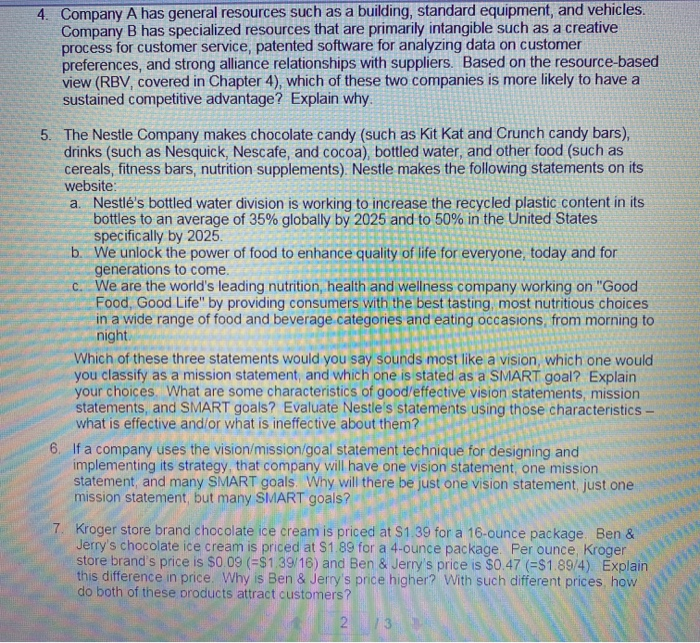 4. Company A has general resources such as a building, standard equipment, and vehicles. Company B has specialized resources that are primarily intangible such as a creative process for customer service, patented software for analyzing data on customer preferences, and strong alliance relationships with suppliers. Based on the resource-based view (RBV, covered in Chapter 4), which of these two companies is more likely to have a sustained competitive advantage? Explain why.

5. The Nestle Company makes chocolate candy (such as Kit Kat and Crunch candy bars), drinks (such as Nesquick, Nescafe, and cocoa), bottled water, and other food (such as cereals, fitness bars, nutrition supplements). Nestle makes the following statements on its website:
a. Nestlé's bottled water division is working to increase the recycled plastic content in its bottles to an average of 35% globally by 2025 and to 50% in the United States specifically by 2025.
b. We unlock the power of food to enhance quality of life for everyone, today and for generations to come.
c. We are the world's leading nutrition, health and wellness company working on "Good Food, Good Life" by providing consumers with the best tasting, most nutritious choices in a wide range of food and beverage categories and eating occasions, from morning to night.

Which of these three statements would you say sounds most like a vision, which one would you classify as a mission statement, and which one is stated as a SMART goal? Explain your choices. What are some characteristics of good/effective vision statements, mission statements, and SMART goals? Evaluate Nestle's statements using those characteristics – what is effective and/or what is ineffective about them?

6. If a company uses the vision/mission/goal statement technique for designing and implementing its strategy, that company will have one vision statement, one mission statement, and many SMART goals. Why will there be just one vision statement, just one mission statement, but many SMART goals?

7. Kroger store brand chocolate ice cream is priced at $1.39 for a 16-ounce package. Ben & Jerry's chocolate ice cream is priced at $1.89 for a 4-ounce package. Per ounce, Kroger store brand's price is $0.09 (=$1.39/16) and Ben & Jerry's price is $0.47 (=$1.89/4). Explain this difference in price. Why is Ben & Jerry's price higher? With such different prices, how do both of these products attract customers?

2 / 3